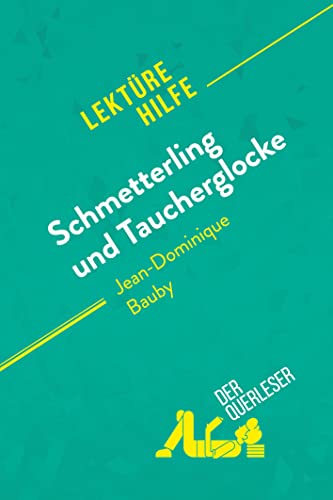 LEKTÜRE HILFE

Schmetterling und Taucherglocke

Jean-Dominique Bauby

DER QUERLESER